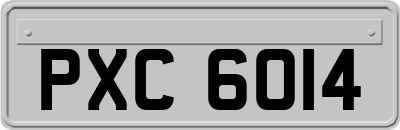 PXC 6014